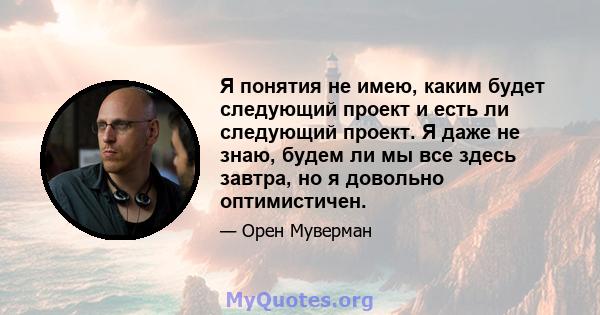 Я понятия не имею, каким будет следующий проект и есть ли следующий проект. Я даже не знаю, будем ли мы все здесь завтра, но я довольно оптимистичен.

— Орен Муверман

MyQuotes.org